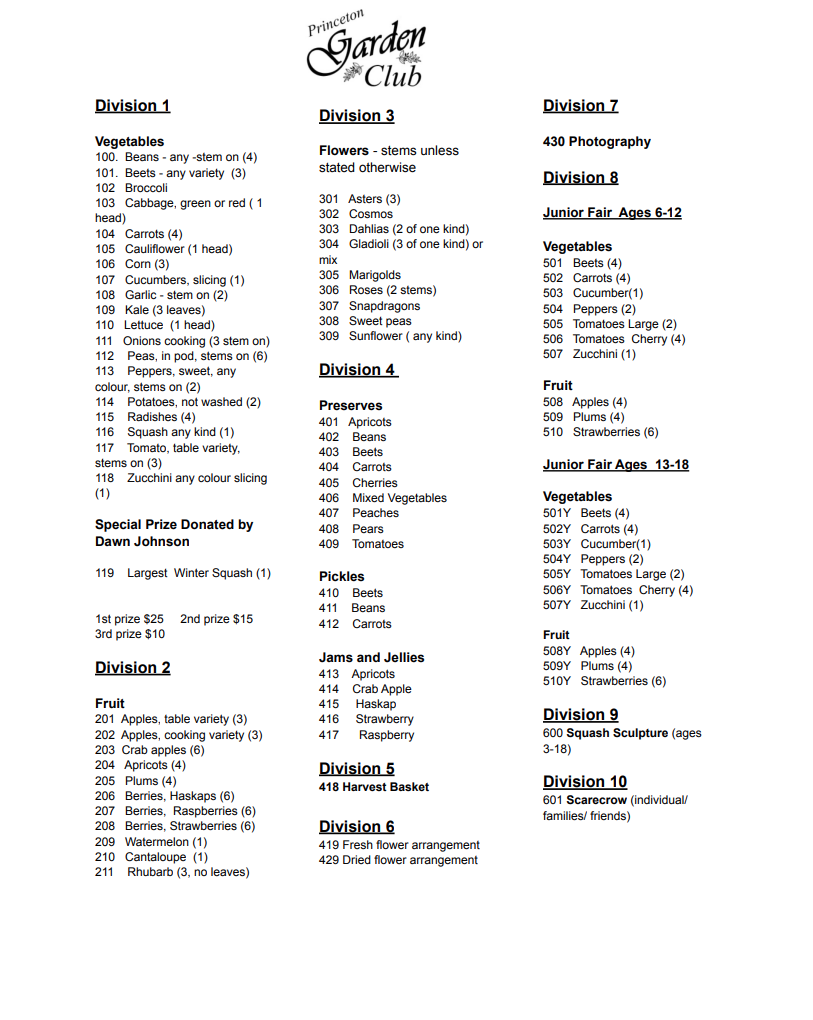 Princeton Garden Club

Division 1

Vegetables
100. Beans - any -stem on (4)
101. Beets - any variety (3)
102 Broccoli
103 Cabbage, green or red ( 1 head)
104 Carrots (4)
105 Cauliflower (1 head)
106 Corn (3)
107 Cucumbers, slicing (1)
108 Garlic - stem on (2)
109 Kale (3 leaves)
110 Lettuce (1 head)
111 Onions cooking (3 stem on)
112 Peas, in pod, stems on (6)
113 Peppers, sweet, any colour, stems on (2)
114 Potatoes, not washed (2)
115 Radishes (4)
116 Squash any kind (1)
117 Tomato, table variety, stems on (3)
118 Zucchini any colour slicing (1)

Special Prize Donated by Dawn Johnson

119 Largest Winter Squash (1)

1st prize $25 2nd prize $15
3rd prize $10

Division 2

Fruit
201 Apples, table variety (3)
202 Apples, cooking variety (3)
203 Crab apples (6)
204 Apricots (4)
205 Plums (4)
206 Berries, Haskaps (6)
207 Berries, Raspberries (6)
208 Berries, Strawberries (6)
209 Watermelon (1)
210 Cantaloupe (1)
211 Rhubarb (3, no leaves)

Division 3

Flowers - stems unless stated otherwise

301 Asters (3)
302 Cosmos
303 Dahlias (2 of one kind)
304 Gladioli (3 of one kind) or mix
305 Marigolds
306 Roses (2 stems)
307 Snapdragons
308 Sweet peas
309 Sunflower ( any kind)

Division 4

Preserves
401 Apricots
402 Beans
403 Beets
404 Carrots
405 Cherries
406 Mixed Vegetables
407 Peaches
408 Pears
409 Tomatoes

Pickles
410 Beets
411 Beans
412 Carrots

Jams and Jellies
413 Apricots
414 Crab Apple
415 Haskap
416 Strawberry
417 Raspberry

Division 5
418 Harvest Basket

Division 6
419 Fresh flower arrangement
429 Dried flower arrangement

Division 7

430 Photography

Division 8

Junior Fair Ages 6-12

Vegetables
501 Beets (4)
502 Carrots (4)
503 Cucumber(1)
504 Peppers (2)
505 Tomatoes Large (2)
506 Tomatoes Cherry (4)
507 Zucchini (1)

Fruit
508 Apples (4)
509 Plums (4)
510 Strawberries (6)

Junior Fair Ages 13-18

Vegetables
501Y Beets (4)
502Y Carrots (4)
503Y Cucumber(1)
504Y Peppers (2)
505Y Tomatoes Large (2)
506Y Tomatoes Cherry (4)
507Y Zucchini (1)

Fruit
508Y Apples (4)
509Y Plums (4)
510Y Strawberries (6)

Division 9
600 Squash Sculpture (ages 3-18)

Division 10
601 Scarecrow (individual/ families/ friends)